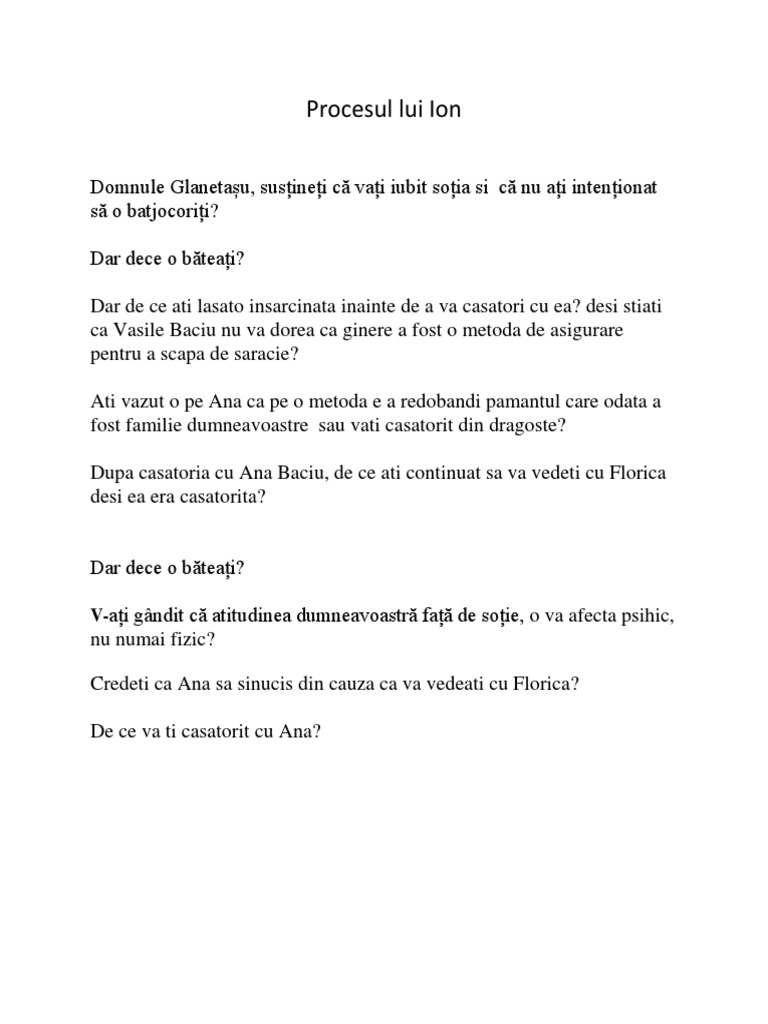 Procesul lui Ion

Domnule Glanetașu, susțineți că vați iubit soția si că nu ați intenționat să o batjocoriți?

Dar dece o băteați?

Dar de ce ati lasato insarcinata inainte de a va casatori cu ea? desi stiati ca Vasile Baciu nu va dorea ca ginere a fost o metoda de asigurare pentru a scapa de saracie?

Ati vazut o pe Ana ca pe o metoda e a redobandi pamantul care odata a fost familie dumneavoastre sau vati casatorit din dragoste?

Dupa casatoria cu Ana Baciu, de ce ati continuat sa va vedeti cu Florica desi ea era casatorita?

Dar dece o băteați?

V-ați gândit că atitudinea dumneavoastră față de soție, o va afecta psihic, nu numai fizic?

Credeti ca Ana sa sinucis din cauza ca va vedeati cu Florica?

De ce va ti casatorit cu Ana?